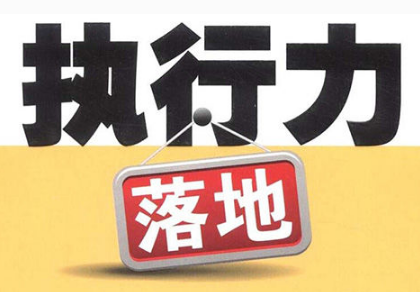 执行力

落地